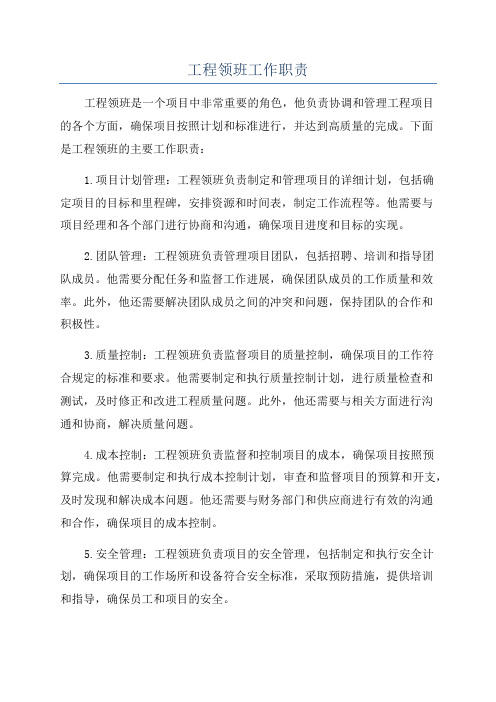 工程领班工作职责

工程领班是一个项目中非常重要的角色，他负责协调和管理工程项目的各个方面，确保项目按照计划和标准进行，并达到高质量的完成。下面是工程领班的主要工作职责：

1.项目计划管理：工程领班负责制定和管理项目的详细计划，包括确定项目的目标和里程碑，安排资源和时间表，制定工作流程等。他需要与项目经理和各个部门进行协商和沟通，确保项目进度和目标的实现。

2.团队管理：工程领班负责管理项目团队，包括招聘、培训和指导团队成员。他需要分配任务和监督工作进展，确保团队成员的工作质量和效率。此外，他还需要解决团队成员之间的冲突和问题，保持团队的合作和积极性。

3.质量控制：工程领班负责监督项目的质量控制，确保项目的工作符合规定的标准和要求。他需要制定和执行质量控制计划，进行质量检查和测试，及时修正和改进工程质量问题。此外，他还需要与相关方面进行沟通和协商，解决质量问题。

4.成本控制：工程领班负责监督和控制项目的成本，确保项目按照预算完成。他需要制定和执行成本控制计划，审查和监督项目的预算和开支，及时发现和解决成本问题。他还需要与财务部门和供应商进行有效的沟通和合作，确保项目的成本控制。

5.安全管理：工程领班负责项目的安全管理，包括制定和执行安全计划，确保项目的工作场所和设备符合安全标准，采取预防措施，提供培训和指导，确保员工和项目的安全。